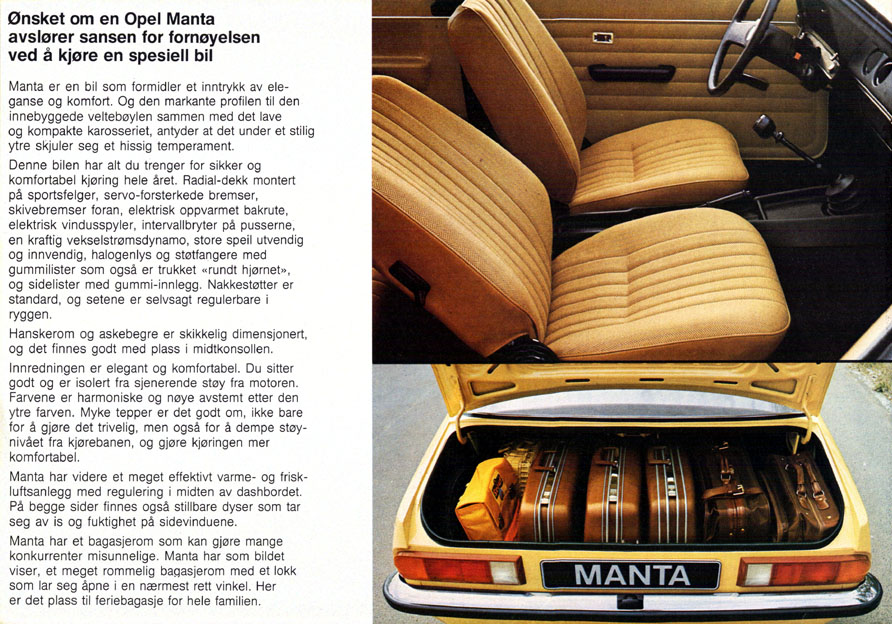 Ønsket om en Opel Manta avslører sansen for fornøyelsen ved å kjøre en spesiell bil

Manta er en bil som formidler et inntrykk av eleganse og komfort. Og den markante profilen til den innebyggede veltebøylen sammen med det lave og kompakte karosseriet, antyder at det under et stilig ytre skjuler seg et hissig temperament.

Denne bilen har alt du trenger for sikker og komfortabel kjøring hele året. Radial-dekk montert på sportsfelger, servo-forsterkede bremser, skivebremser foran, elektrisk oppvarmet bakrute, elektrisk vindusspyler, intervallbryter på pusserne, en kraftig vekselstrømsdynamo, store speil utvendig og innvendig, halogenlys og støtfangere med gummilister som også er trukket «rundt hjørnet», og sidelister med gummi-innlegg. Nakkestøtter er standard, og setene er selvsagt regulerbare i ryggen.

Hanskerom og askebegre er skikkelig dimensjonert, og det finnes godt med plass i midtkonsollen.

Innredningen er elegant og komfortabel. Du sitter godt og er isolert fra sjenerende støy fra motoren. Farvene er harmoniske og nøye avstemt etter den ytre farven. Myke tepper er det godt om, ikke bare for å gjøre det trivelig, men også for å dempe støynivået fra kjørebanen, og gjøre kjøringen mer komfortabel.

Manta har videre et meget effektivt varme- og friskluftsanlegg med regulering i midten av dashbordet. På begge sider finnes også stillbare dyser som tar seg av is og fuktighet på sidevinduene.

Manta har et bagasjerom som kan gjøre mange konkurrenter misunnelige. Manta har som bildet viser, et meget rommelig bagasjerom med et lokk som lar seg åpne i en nærmest rett vinkel. Her er det plass til feriebagasje for hele familien.

MANTA